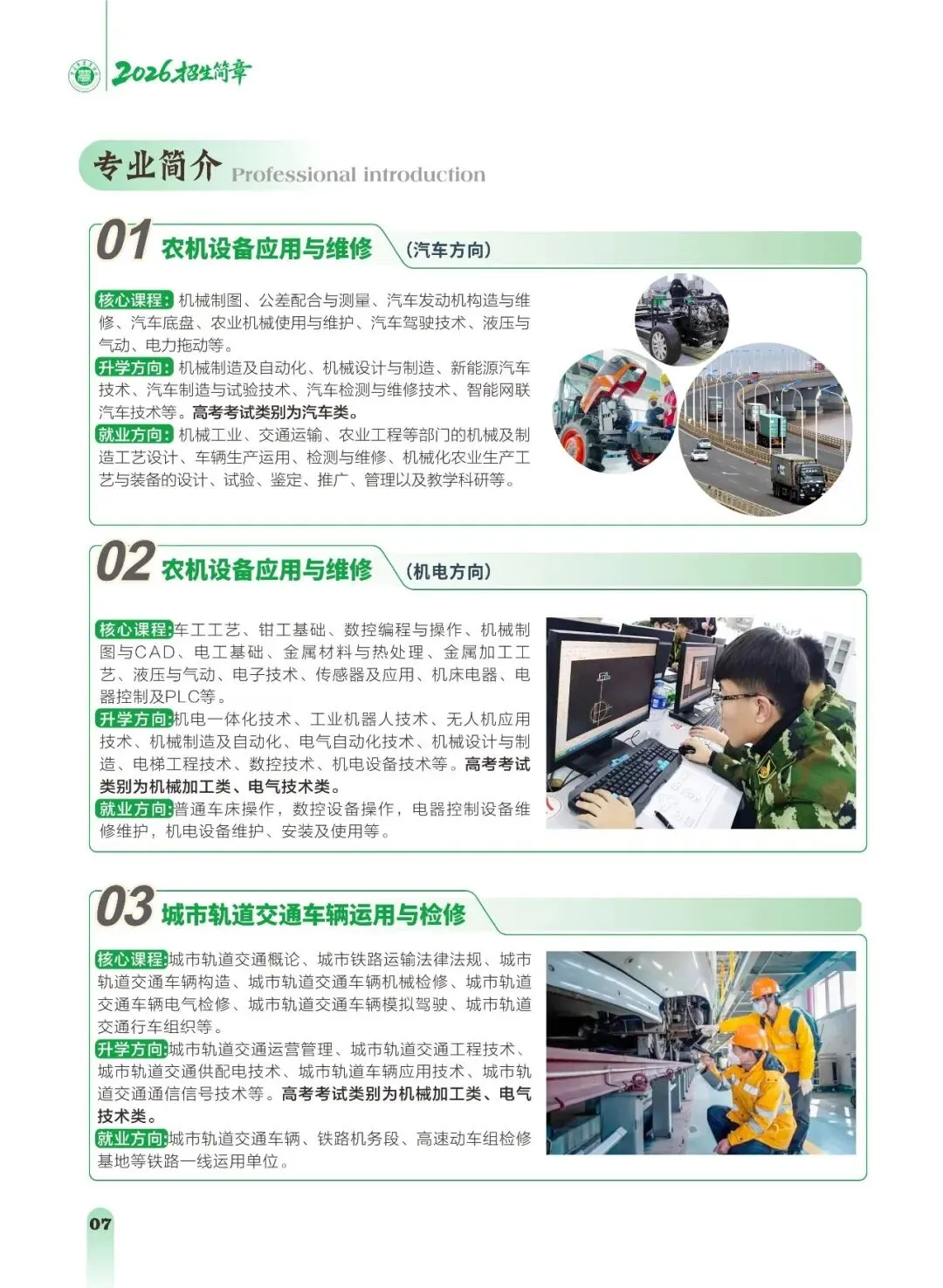 2026招生简章

专业简介 Professional introduction

01 农机设备应用与维修 （汽车方向）

核心课程：机械制图、公差配合与测量、汽车发动机构造与维修、汽车底盘、农业机械使用与维护、汽车驾驶技术、液压与气动、电力拖动等。
升学方向：机械制造及自动化、机械设计与制造、新能源汽车技术、汽车制造与试验技术、汽车检测与维修技术、智能网联汽车技术等。高考考试类别为汽车类。
就业方向：机械工业、交通运输、农业工程等部门的机械及制造工艺设计、车辆生产运用、检测与维修、机械化农业生产工艺与装备的设计、试验、鉴定、推广、管理以及教学科研等。

02 农机设备应用与维修 （机电方向）

核心课程：车工工艺、钳工基础、数控编程与操作、机械制图与CAD、电工基础、金属材料与热处理、金属加工工艺、液压与气动、电子技术、传感器及应用、机床电器、电器控制及PLC等。
升学方向：机电一体化技术、工业机器人技术、无人机应用技术、机械制造及自动化、电气自动化技术、机械设计与制造、电梯工程技术、数控技术、机电设备技术等。高考考试类别为机械加工类、电气技术类。
就业方向：普通车床操作，数控设备操作，电器控制设备维修维护，机电设备维护、安装及使用等。

03 城市轨道交通车辆运用与检修

核心课程：城市轨道交通概论、城市铁路运输法律法规、城市轨道交通车辆构造、城市轨道交通车辆机械检修、城市轨道交通车辆电气检修、城市轨道交通车辆模拟驾驶、城市轨道交通行车组织等。
升学方向：城市轨道交通运营管理、城市轨道交通工程技术、城市轨道交通供配电技术、城市轨道车辆应用技术、城市轨道交通通信信号技术等。高考考试类别为机械加工类、电气技术类。
就业方向：城市轨道交通车辆、铁路机务段、高速动车组检修基地等铁路一线运用单位。

07